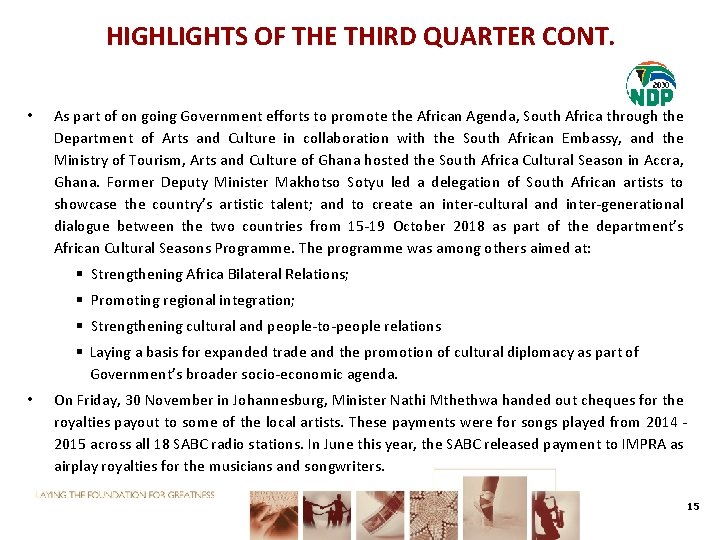 HIGHLIGHTS OF THE THIRD QUARTER CONT.

2030 NDP

• As part of on going Government efforts to promote the African Agenda, South Africa through the Department of Arts and Culture in collaboration with the South African Embassy, and the Ministry of Tourism, Arts and Culture of Ghana hosted the South Africa Cultural Season in Accra, Ghana. Former Deputy Minister Makhotso Sotyu led a delegation of South African artists to showcase the country's artistic talent; and to create an inter-cultural and inter-generational dialogue between the two countries from 15-19 October 2018 as part of the department's African Cultural Seasons Programme. The programme was among others aimed at:

▪ Strengthening Africa Bilateral Relations;

▪ Promoting regional integration;

▪ Strengthening cultural and people-to-people relations

▪ Laying a basis for expanded trade and the promotion of cultural diplomacy as part of Government's broader socio-economic agenda.

• On Friday, 30 November in Johannesburg, Minister Nathi Mthethwa handed out cheques for the royalties payout to some of the local artists. These payments were for songs played from 2014 - 2015 across all 18 SABC radio stations. In June this year, the SABC released payment to IMPRA as airplay royalties for the musicians and songwriters.

LAYING THE FOUNDATION FOR GREATNESS

15